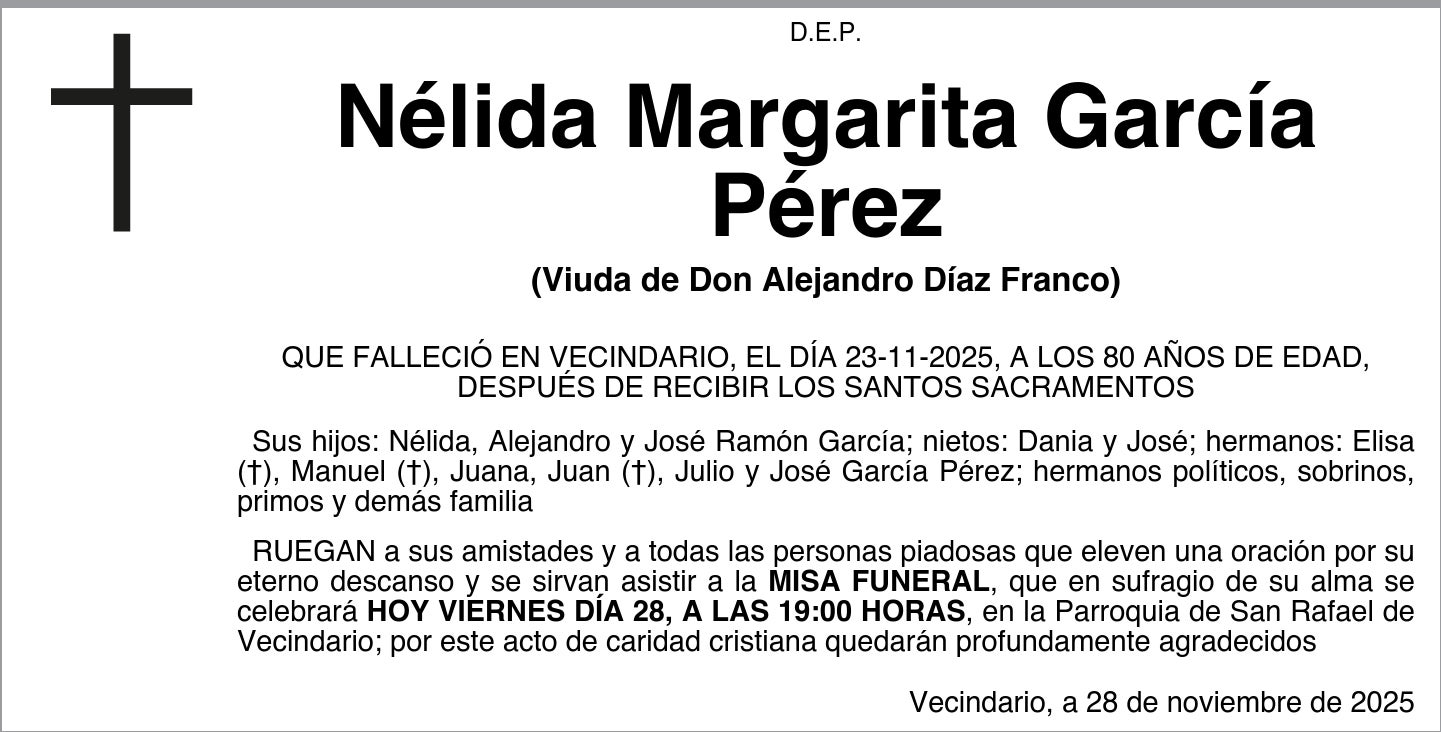 D.E.P.

Nélida Margarita García Pérez

(Viuda de Don Alejandro Díaz Franco)

QUE FALLECIÓ EN VECINDARIO, EL DÍA 23-11-2025, A LOS 80 AÑOS DE EDAD, DESPUÉS DE RECIBIR LOS SANTOS SACRAMENTOS

Sus hijos: Nélida, Alejandro y José Ramón García; nietos: Dania y José; hermanos: Elisa (†), Manuel (†), Juana, Juan (†), Julio y José García Pérez; hermanos políticos, sobrinos, primos y demás familia

RUEGAN a sus amistades y a todas las personas piadosas que eleven una oración por su eterno descanso y se sirvan asistir a la MISA FUNERAL, que en sufragio de su alma se celebrará HOY VIERNES DÍA 28, A LAS 19:00 HORAS, en la Parroquia de San Rafael de Vecindario; por este acto de caridad cristiana quedarán profundamente agradecidos

Vecindario, a 28 de noviembre de 2025